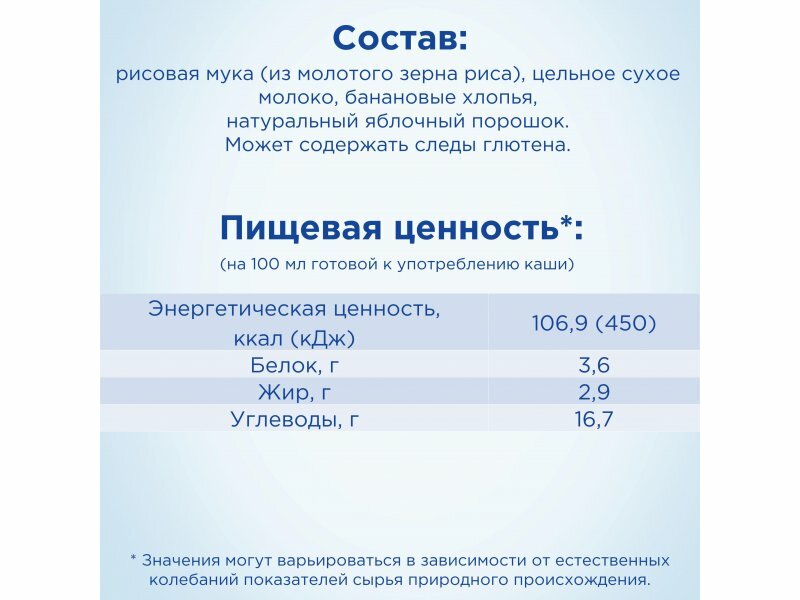 Состав:

рисовая мука (из молотого зерна риса), цельное сухое молоко, банановые хлопья, натуральный яблочный порошок. Может содержать следы глютена.

Пищевая ценность*:

(на 100 мл готовой к употреблению каши)

| Энергетическая ценность, ккал (кДж) | 106,9 (450) |
|---|---|
| Белок, г | 3,6 |
| Жир, г | 2,9 |
| Углеводы, г | 16,7 |

* Значения могут варьироваться в зависимости от естественных колебаний показателей сырья природного происхождения.